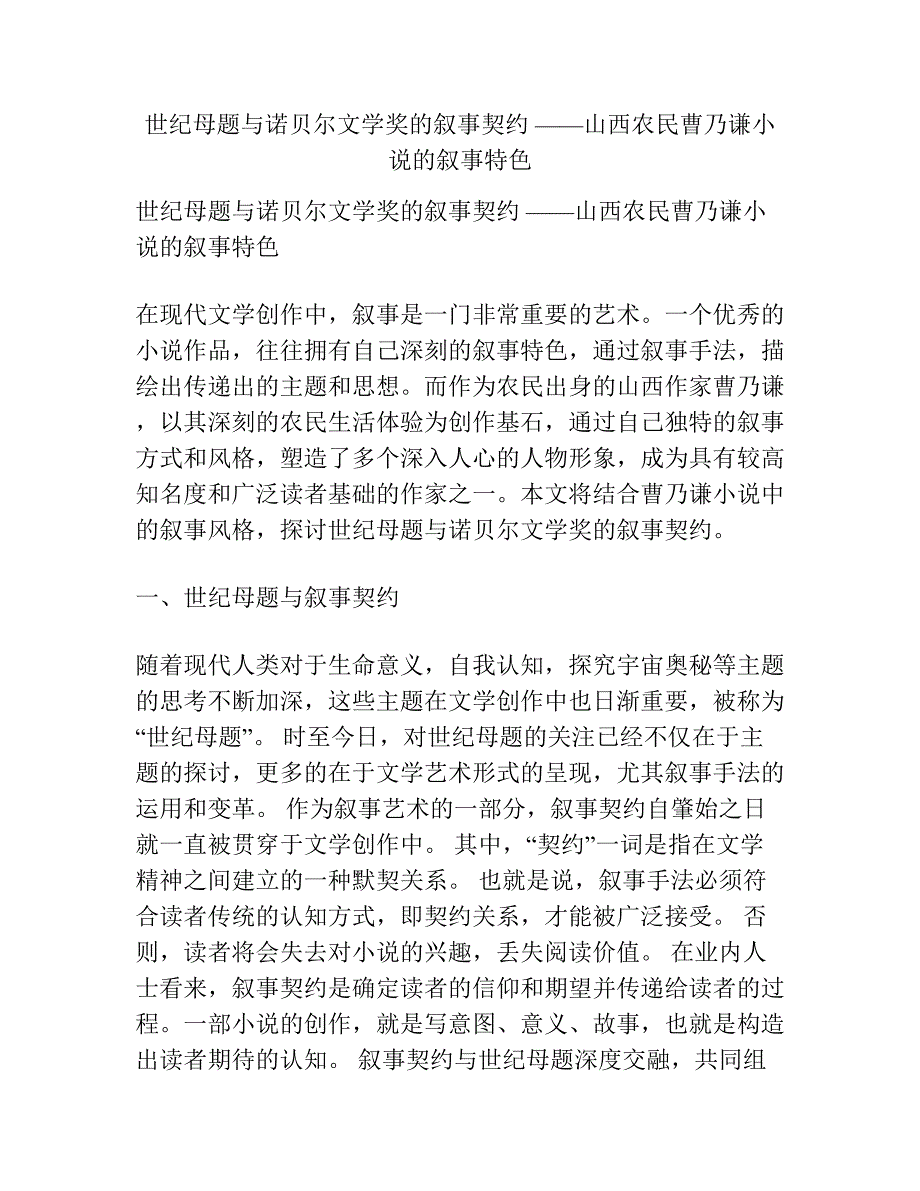 世纪母题与诺贝尔文学奖的叙事契约 ——山西农民曹乃谦小说的叙事特色

世纪母题与诺贝尔文学奖的叙事契约 ——山西农民曹乃谦小说的叙事特色

在现代文学创作中，叙事是一门非常重要的艺术。一个优秀的小说作品，往往拥有自己深刻的叙事特色，通过叙事手法，描绘出传递出的主题和思想。而作为农民出身的山西作家曹乃谦，以其深刻的农民生活体验为创作基石，通过自己独特的叙事方式和风格，塑造了多个深入人心的人物形象，成为具有较高知名度和广泛读者基础的作家之一。本文将结合曹乃谦小说中的叙事风格，探讨世纪母题与诺贝尔文学奖的叙事契约。

一、世纪母题与叙事契约

随着现代人类对于生命意义，自我认知，探究宇宙奥秘等主题的思考不断加深，这些主题在文学创作中也日渐重要，被称为“世纪母题”。 时至今日，对世纪母题的关注已经不仅在于主题的探讨，更多的在于文学艺术形式的呈现，尤其叙事手法的运用和变革。 作为叙事艺术的一部分，叙事契约自肇始之日就一直被贯穿于文学创作中。 其中，“契约”一词是指在文学精神之间建立的一种默契关系。 也就是说，叙事手法必须符合读者传统的认知方式，即契约关系，才能被广泛接受。 否则，读者将会失去对小说的兴趣，丢失阅读价值。 在业内人士看来，叙事契约是确定读者的信仰和期望并传递给读者的过程。一部小说的创作，就是写意图、意义、故事，也就是构造出读者期待的认知。 叙事契约与世纪母题深度交融，共同组